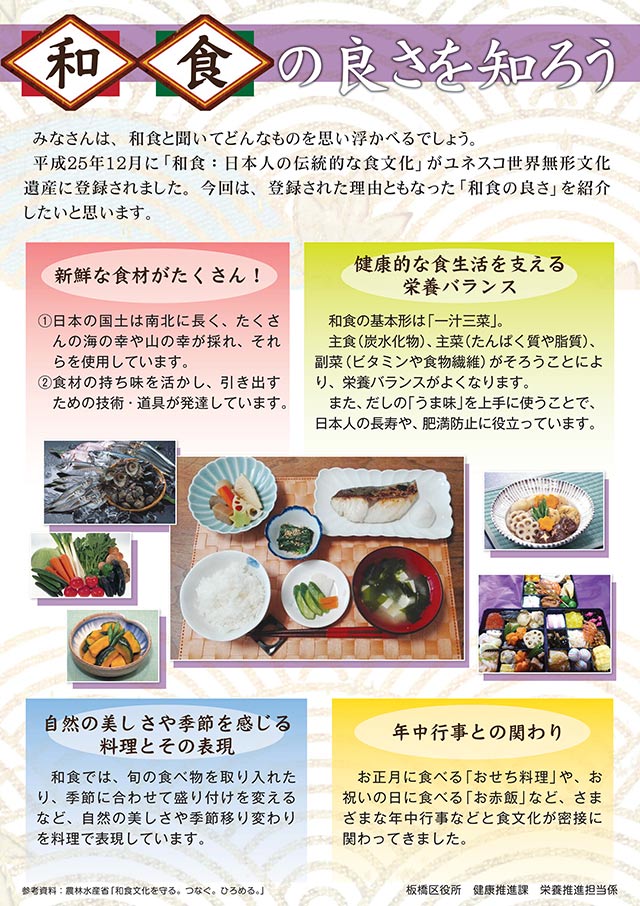 和食の良さを知ろう

みなさんは、和食と聞いてどんなものを思い浮かべるでしょう。
平成25年12月に「和食：日本人の伝統的な食文化」がユネスコ世界無形文化遺産に登録されました。今回は、登録された理由ともなった「和食の良さ」を紹介したいと思います。

新鮮な食材がたくさん！

①日本の国土は南北に長く、たくさんの海の幸や山の幸が採れ、それらを使用しています。
②食材の持ち味を活かし、引き出すための技術・道具が発達しています。

健康的な食生活を支える
栄養バランス

和食の基本形は「一汁三菜」。
主食（炭水化物）、主菜（たんぱく質や脂質）、副菜（ビタミンや食物繊維）がそろうことにより、栄養バランスがよくなります。
また、だしの「うま味」を上手に使うことで、日本人の長寿や、肥満防止に役立っています。

自然の美しさや季節を感じる
料理とその表現

和食では、旬の食べ物を取り入れたり、季節に合わせて盛り付けを変えるなど、自然の美しさや季節移り変わりを料理で表現しています。

年中行事との関わり

お正月に食べる「おせち料理」や、お祝いの日に食べる「お赤飯」など、さまざまな年中行事などと食文化が密接に関わってきました。

参考資料：農林水産省「和食文化を守る。つなぐ。ひろめる。」

板橋区役所　健康推進課　栄養推進担当係